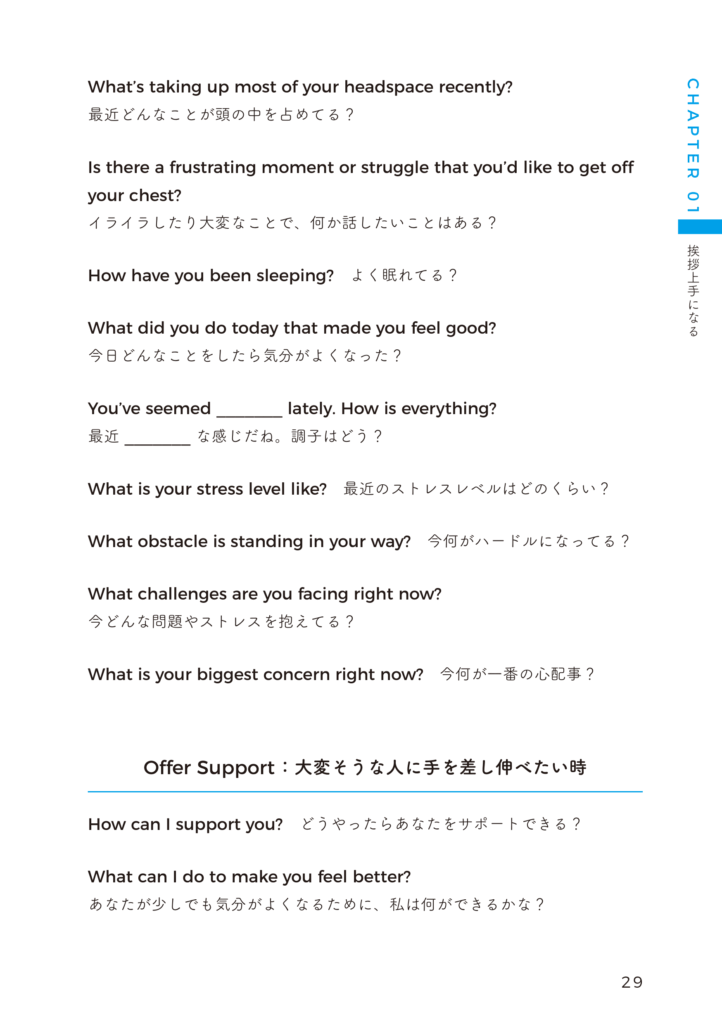 What's taking up most of your headspace recently?
最近どんなことが頭の中を占めてる？

Is there a frustrating moment or struggle that you'd like to get off your chest?
イライラしたり大変なことで、何か話したいことはある？

How have you been sleeping? よく眠れてる？

What did you do today that made you feel good?
今日どんなことをしたら気分がよくなった？

You've seemed ________ lately. How is everything?
最近 ________ な感じだね。調子はどう？

What is your stress level like? 最近のストレスレベルはどのくらい？

What obstacle is standing in your way? 今何がハードルになってる？

What challenges are you facing right now?
今どんな問題やストレスを抱えてる？

What is your biggest concern right now? 今何が一番の心配事？

Offer Support：大変そうな人に手を差し伸べたい時

How can I support you? どうやったらあなたをサポートできる？

What can I do to make you feel better?
あなたが少しでも気分がよくなるために、私は何ができるかな？

CHAPTER 01

挨拶上手になる

29